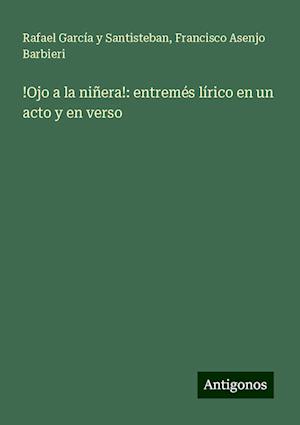 Rafael García y Santisteban, Francisco Asenjo Barbieri

!Ojo a la niñera!: entremés lírico en un acto y en verso

Antigonos